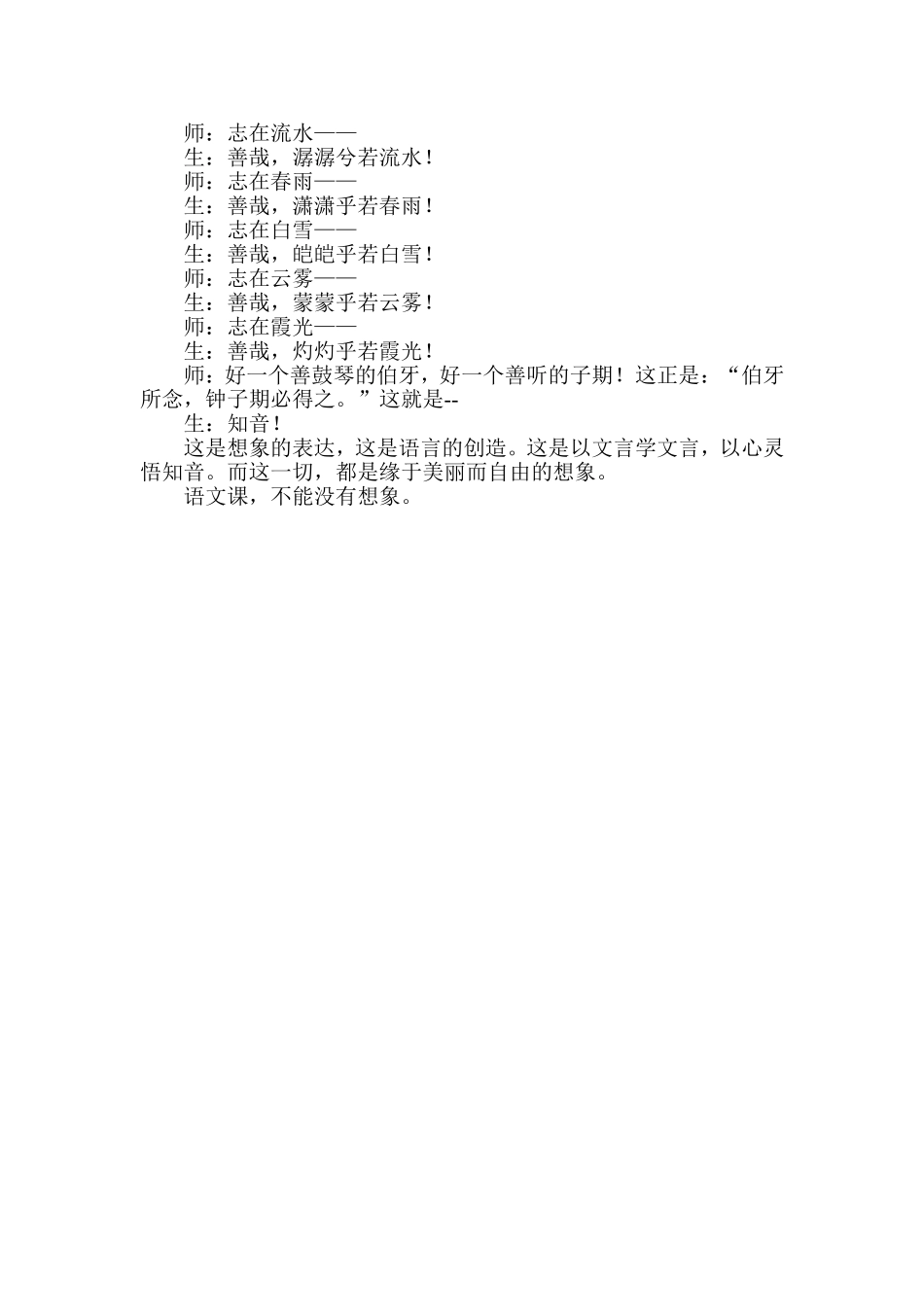 师：志在流水——

生：善哉，潺潺兮若流水！

师：志在春雨——

生：善哉，潇潇乎若春雨！

师：志在白雪——

生：善哉，皑皑乎若白雪！

师：志在云雾——

生：善哉，蒙蒙乎若云雾！

师：志在霞光——

生：善哉，灼灼乎若霞光！

师：好一个善鼓琴的伯牙，好一个善听的子期！这正是：“伯牙所念，钟子期必得之。”这就是--

生：知音！

这是想象的表达，这是语言的创造。这是以文言学文言，以心灵悟知音。而这一切，都是缘于美丽而自由的想象。

语文课，不能没有想象。